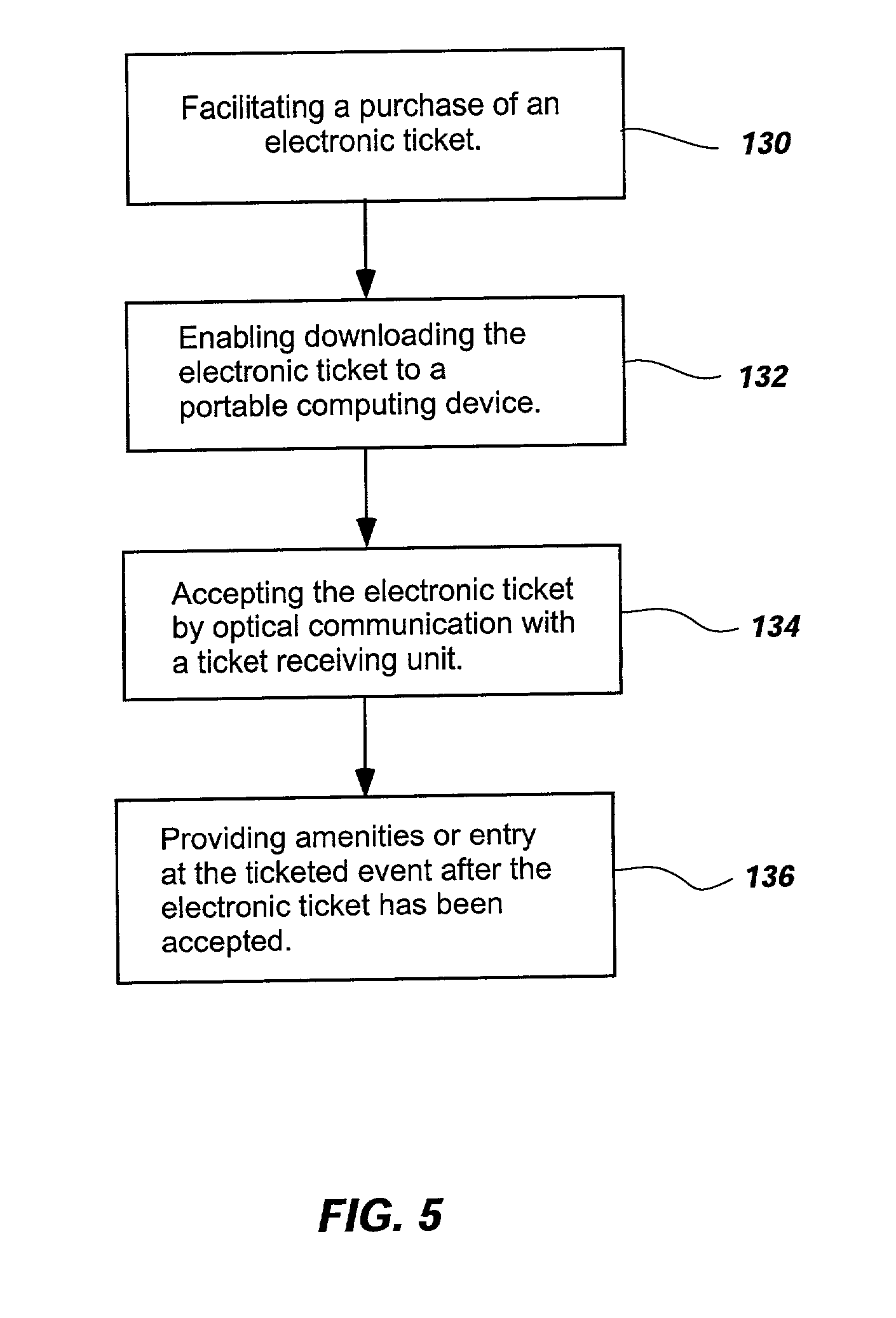 Facilitating a purchase of an electronic ticket.

130

Enabling downloading the electronic ticket to a portable computing device.

132

Accepting the electronic ticket by optical communication with a ticket receiving unit.

134

Providing amenities or entry at the ticketed event after the electronic ticket has been accepted.

136

FIG. 5